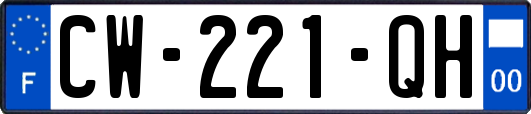 F
CW-221-QH
00